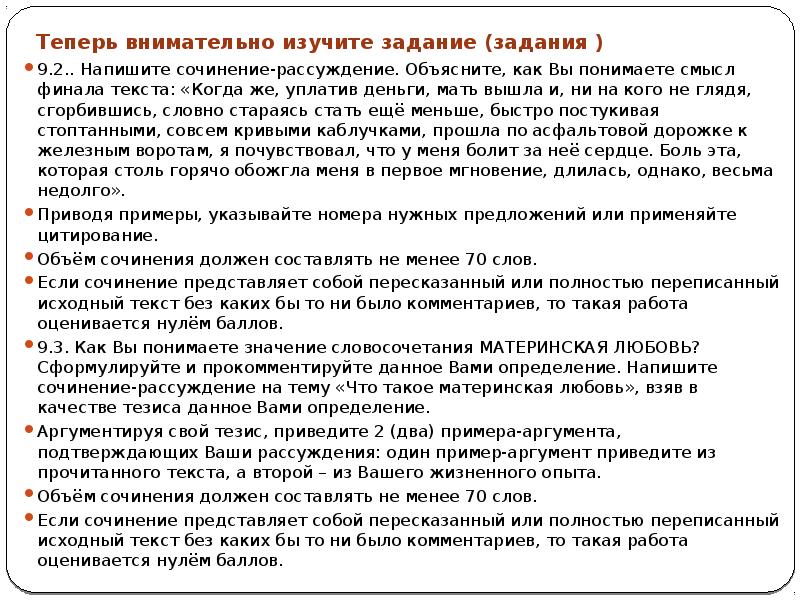 Теперь внимательно изучите задание (задания )

9.2.. Напишите сочинение-рассуждение. Объясните, как Вы понимаете смысл финала текста: «Когда же, уплатив деньги, мать вышла и, ни на кого не глядя, сгорбившись, словно стараясь стать ещё меньше, быстро постукивая стоптанными, совсем кривыми каблучками, прошла по асфальтовой дорожке к железным воротам, я почувствовал, что у меня болит за неё сердце. Боль эта, которая столь горячо обожгла меня в первое мгновение, длилась, однако, весьма недолго».

Приводя примеры, указывайте номера нужных предложений или применяйте цитирование.

Объём сочинения должен составлять не менее 70 слов.

Если сочинение представляет собой пересказанный или полностью переписанный исходный текст без каких бы то ни было комментариев, то такая работа оценивается нулём баллов.

9.3. Как Вы понимаете значение словосочетания МАТЕРИНСКАЯ ЛЮБОВЬ? Сформулируйте и прокомментируйте данное Вами определение. Напишите сочинение-рассуждение на тему «Что такое материнская любовь», взяв в качестве тезиса данное Вами определение.

Аргументируя свой тезис, приведите 2 (два) примера-аргумента, подтверждающих Ваши рассуждения: один пример-аргумент приведите из прочитанного текста, а второй – из Вашего жизненного опыта.

Объём сочинения должен составлять не менее 70 слов.

Если сочинение представляет собой пересказанный или полностью переписанный исходный текст без каких бы то ни было комментариев, то такая работа оценивается нулём баллов.